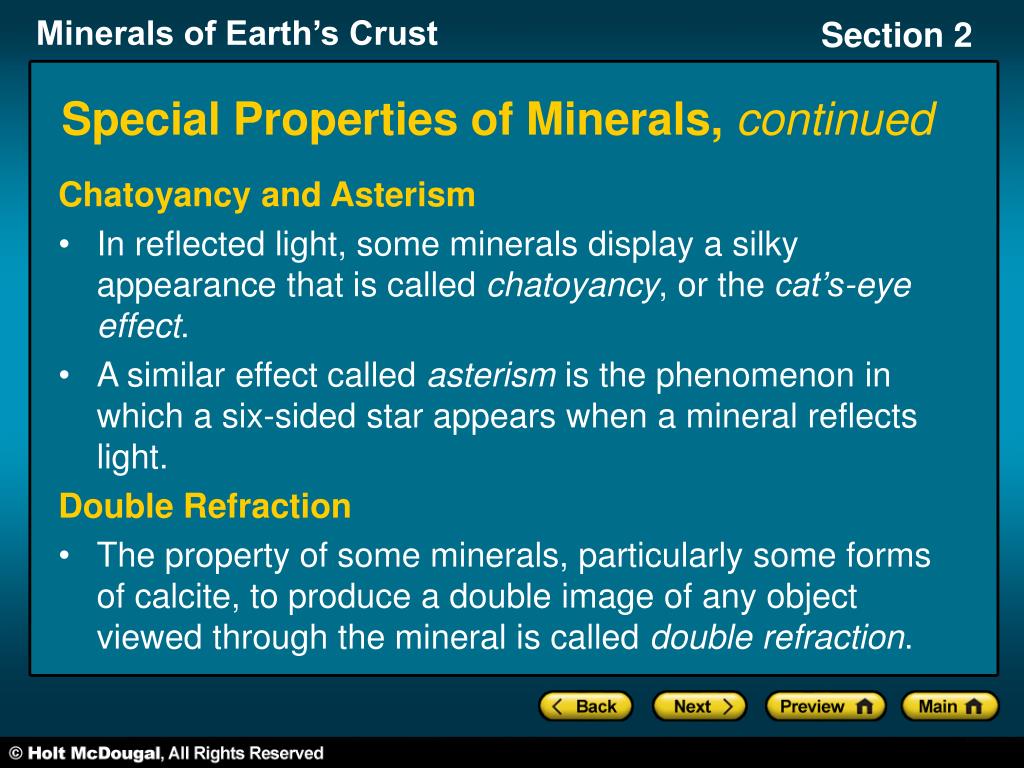 Minerals of Earth's Crust

Section 2

Special Properties of Minerals, continued

Chatoyancy and Asterism

• In reflected light, some minerals display a silky appearance that is called chatoyancy, or the cat's-eye effect.

• A similar effect called asterism is the phenomenon in which a six-sided star appears when a mineral reflects light.

Double Refraction

• The property of some minerals, particularly some forms of calcite, to produce a double image of any object viewed through the mineral is called double refraction.

Back Next Preview Main

© Holt McDougal, All Rights Reserved